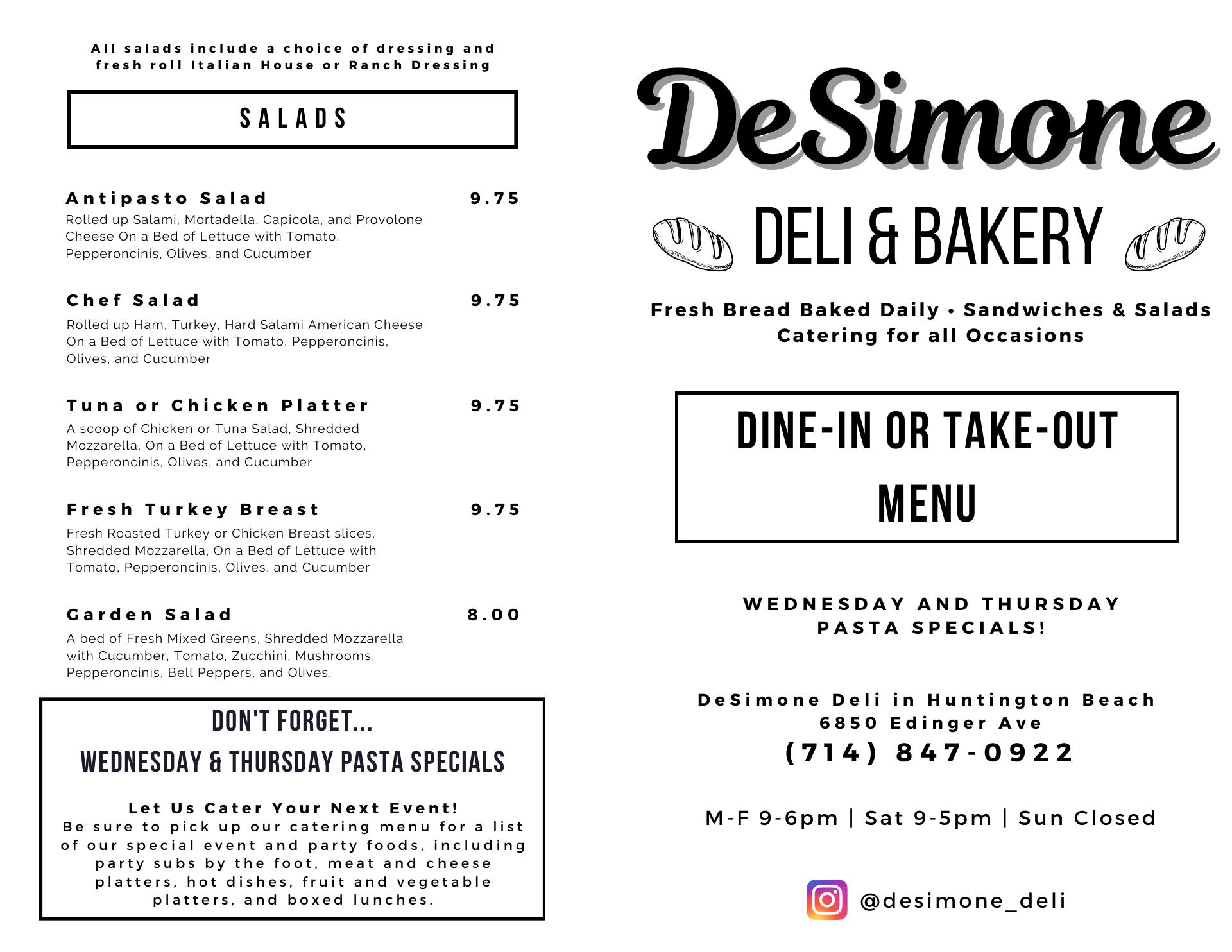 All salads include a choice of dressing and fresh roll Italian House or Ranch Dressing

SALADS

Antipasto Salad 9.75
Rolled up Salami, Mortadella, Capicola, and Provolone Cheese On a Bed of Lettuce with Tomato, Pepperoncinis, Olives, and Cucumber

Chef Salad 9.75
Rolled up Ham, Turkey, Hard Salami American Cheese On a Bed of Lettuce with Tomato, Pepperoncinis, Olives, and Cucumber

Tuna or Chicken Platter 9.75
A scoop of Chicken or Tuna Salad, Shredded Mozzarella, On a Bed of Lettuce with Tomato, Pepperoncinis, Olives, and Cucumber

Fresh Turkey Breast 9.75
Fresh Roasted Turkey or Chicken Breast slices, Shredded Mozzarella, On a Bed of Lettuce with Tomato, Pepperoncinis, Olives, and Cucumber

Garden Salad 8.00
A bed of Fresh Mixed Greens, Shredded Mozzarella with Cucumber, Tomato, Zucchini, Mushrooms, Pepperoncinis, Bell Peppers, and Olives.

DON'T FORGET...
WEDNESDAY & THURSDAY PASTA SPECIALS

Let Us Cater Your Next Event!
Be sure to pick up our catering menu for a list of our special event and party foods, including party subs by the foot, meat and cheese platters, hot dishes, fruit and vegetable platters, and boxed lunches.

DeSimone
DELI & BAKERY

Fresh Bread Baked Daily • Sandwiches & Salads
Catering for all Occasions

DINE-IN OR TAKE-OUT MENU

WEDNESDAY AND THURSDAY PASTA SPECIALS!

DeSimone Deli in Huntington Beach
6850 Edinger Ave
(714) 847-0922

M-F 9-6pm | Sat 9-5pm | Sun Closed

@desimone_deli